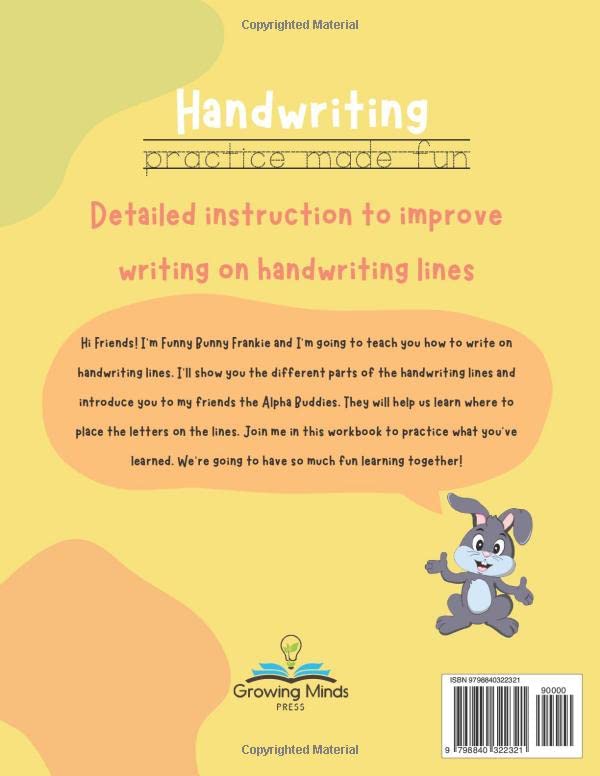 Copyrighted Material

Handwriting

practice made fun

Detailed instruction to improve writing on handwriting lines

Hi Friends! I'm Funny Bunny Frankie and I'm going to teach you how to write on handwriting lines. I'll show you the different parts of the handwriting lines and introduce you to my friends the Alpha Buddies. They will help us learn where to place the letters on the lines. Join me in this workbook to practice what you've learned. We're going to have so much fun learning together!

Growing Minds
PRESS

ISBN 9798840322321

90000

9 798840 322321

Copyrighted Material